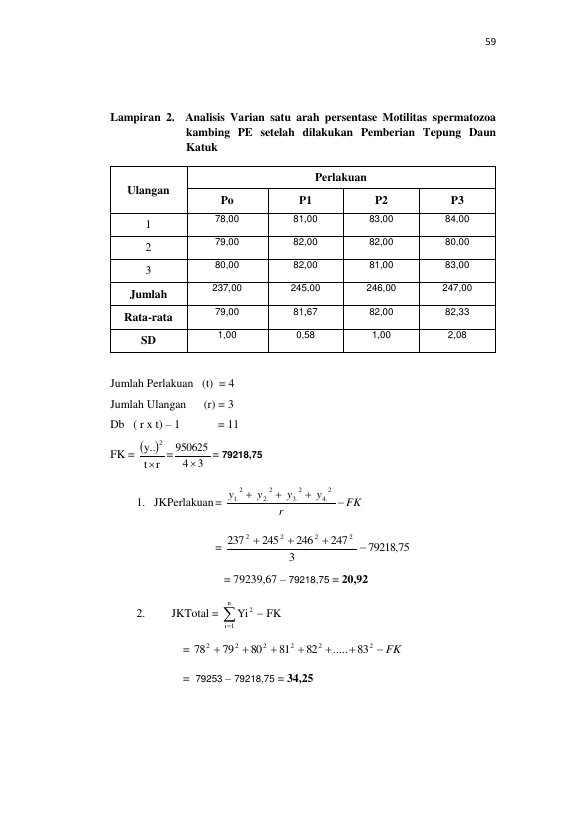 59

Lampiran 2. Analisis Varian satu arah persentase Motilitas spermatozoa kambing PE setelah dilakukan Pemberian Tepung Daun Katuk

| Ulangan | Perlakuan | | | |
|---|---|---|---|---|
| | Po | P1 | P2 | P3 |
| 1 | 78,00 | 81,00 | 83,00 | 84,00 |
| 2 | 79,00 | 82,00 | 82,00 | 80,00 |
| 3 | 80,00 | 82,00 | 81,00 | 83,00 |
| Jumlah | 237,00 | 245,00 | 246,00 | 247,00 |
| Rata-rata | 79,00 | 81,67 | 82,00 | 82,33 |
| SD | 1,00 | 0,58 | 1,00 | 2,08 |

Jumlah Perlakuan (t) = 4

Jumlah Ulangan (r) = 3

Db ( r x t) – 1 = 11

FK = $\frac{(y..)^2}{t \times r} = \frac{950625}{4 \times 3}$ = 79218,75

1. JKPerlakuan = $\frac{y_{1.}^2 + y_{2.}^2 + y_{3.}^2 + y_{4.}^2}{r} - FK$

$= \frac{237^2 + 245^2 + 246^2 + 247^2}{3} - 79218,75$

= 79239,67 – 79218,75 = 20,92

2. JKTotal = $\sum_{i=1}^{n} Yi^2 - FK$

$= 78^2 + 79^2 + 80^2 + 81^2 + 82^2 + ..... + 83^2 - FK$

= 79253 – 79218,75 = 34,25